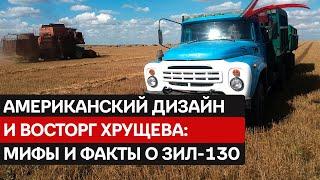 АМЕРИКАНСКИЙ ДИЗАЙН
И ВОСТОРГ ХРУЩЕВА:
МИФЫ И ФАКТЫ О ЗИЛ-130